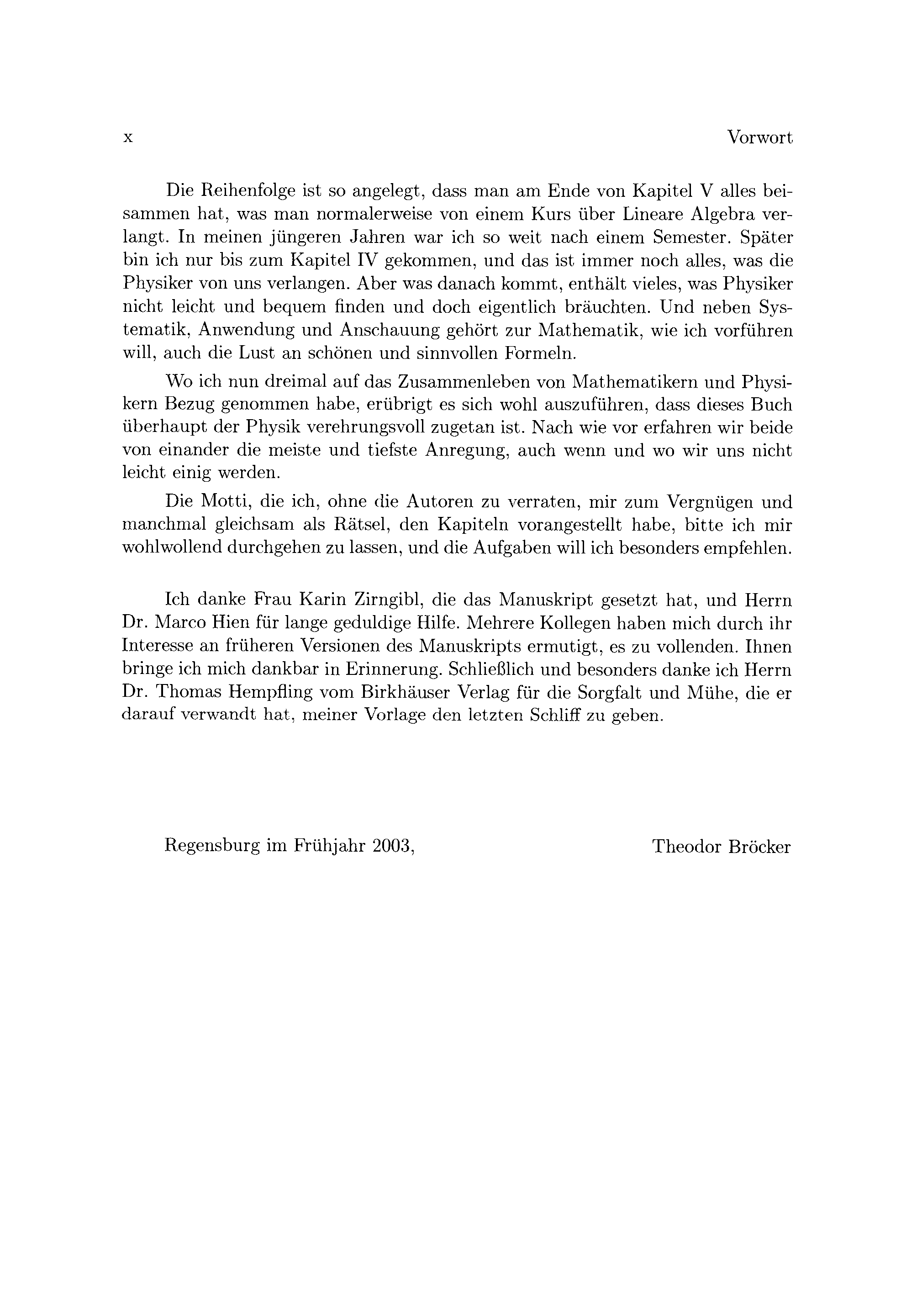 x Vorwort

Die Reihenfolge ist so angelegt, dass man am Ende von Kapitel V alles beisammen hat, was man normalerweise von einem Kurs über Lineare Algebra verlangt. In meinen jüngeren Jahren war ich so weit nach einem Semester. Später bin ich nur bis zum Kapitel IV gekommen, und das ist immer noch alles, was die Physiker von uns verlangen. Aber was danach kommt, enthält vieles, was Physiker nicht leicht und bequem finden und doch eigentlich bräuchten. Und neben Systematik, Anwendung und Anschauung gehört zur Mathematik, wie ich vorführen will, auch die Lust an schönen und sinnvollen Formeln.

Wo ich nun dreimal auf das Zusammenleben von Mathematikern und Physikern Bezug genommen habe, erübrigt es sich wohl auszuführen, dass dieses Buch überhaupt der Physik verehrungsvoll zugetan ist. Nach wie vor erfahren wir beide von einander die meiste und tiefste Anregung, auch wenn und wo wir uns nicht leicht einig werden.

Die Motti, die ich, ohne die Autoren zu verraten, mir zum Vergnügen und manchmal gleichsam als Rätsel, den Kapiteln vorangestellt habe, bitte ich mir wohlwollend durchgehen zu lassen, und die Aufgaben will ich besonders empfehlen.

Ich danke Frau Karin Zirngibl, die das Manuskript gesetzt hat, und Herrn Dr. Marco Hien für lange geduldige Hilfe. Mehrere Kollegen haben mich durch ihr Interesse an früheren Versionen des Manuskripts ermutigt, es zu vollenden. Ihnen bringe ich mich dankbar in Erinnerung. Schließlich und besonders danke ich Herrn Dr. Thomas Hempfling vom Birkhäuser Verlag für die Sorgfalt und Mühe, die er darauf verwandt hat, meiner Vorlage den letzten Schliff zu geben.

Regensburg im Frühjahr 2003, Theodor Bröcker